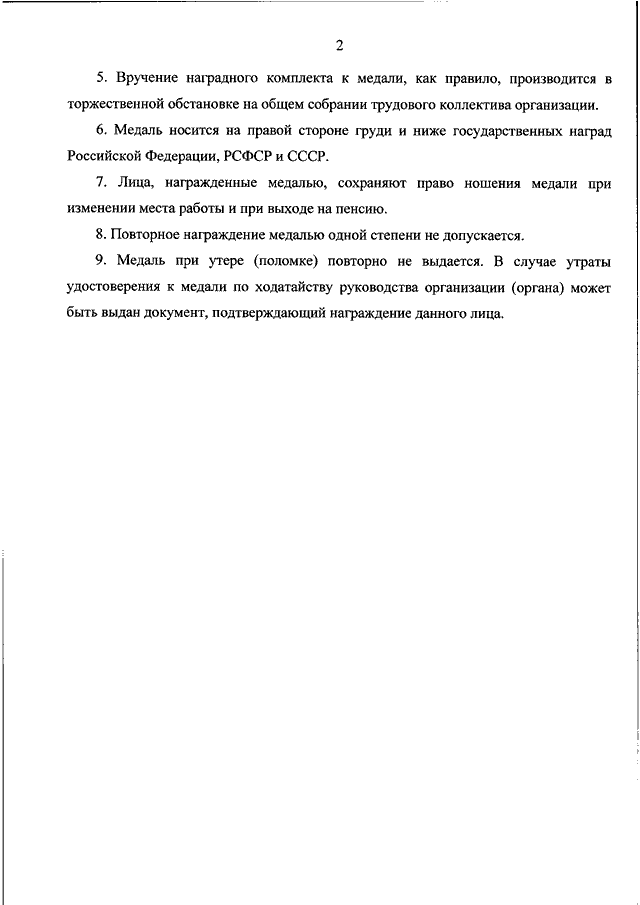 2

5. Вручение наградного комплекта к медали, как правило, производится в торжественной обстановке на общем собрании трудового коллектива организации.

6. Медаль носится на правой стороне груди и ниже государственных наград Российской Федерации, РСФСР и СССР.

7. Лица, награжденные медалью, сохраняют право ношения медали при изменении места работы и при выходе на пенсию.

8. Повторное награждение медалью одной степени не допускается.

9. Медаль при утере (поломке) повторно не выдается. В случае утраты удостоверения к медали по ходатайству руководства организации (органа) может быть выдан документ, подтверждающий награждение данного лица.